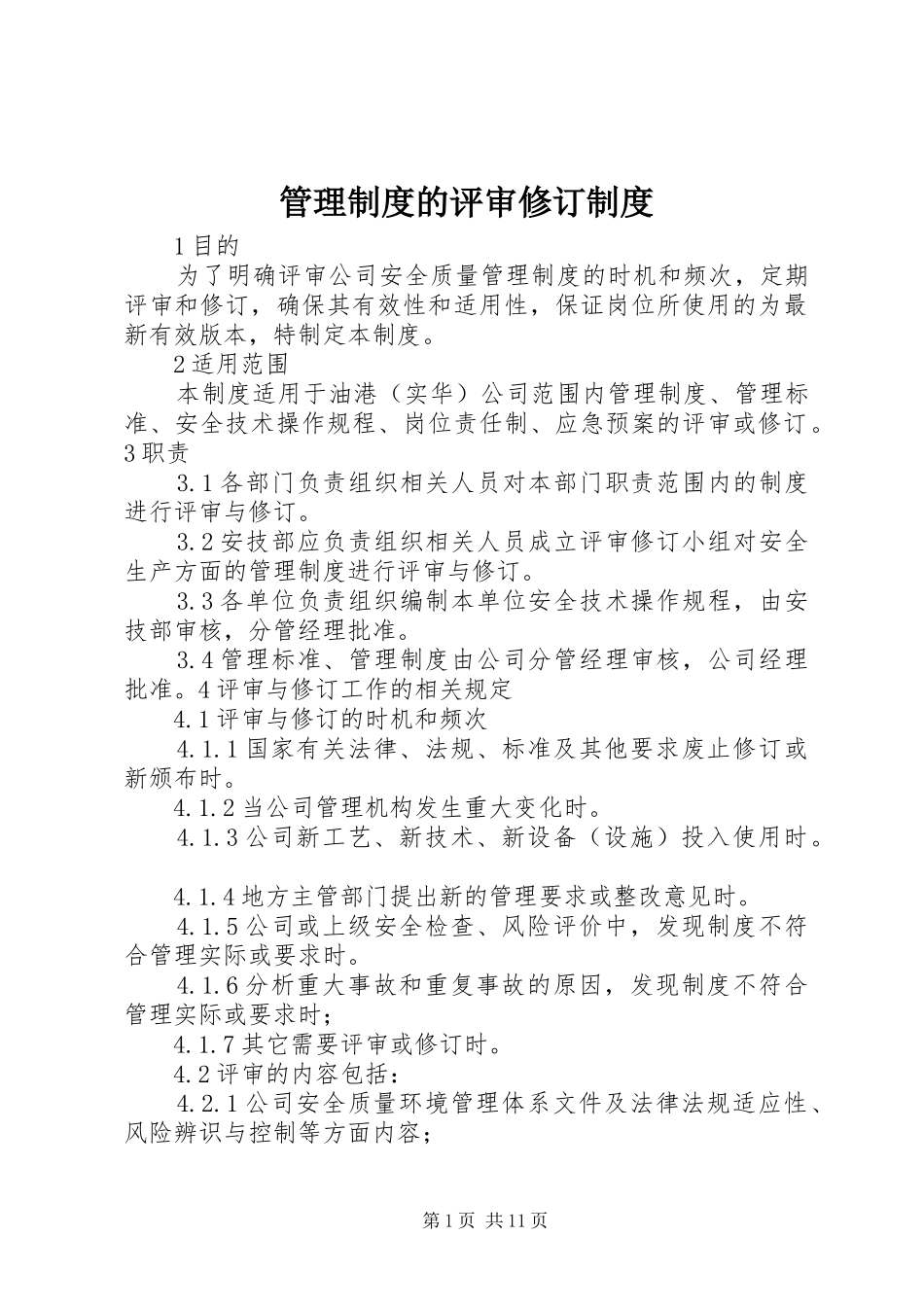 管理制度的评审修订制度

1目的

为了明确评审公司安全质量管理制度的时机和频次，定期评审和修订，确保其有效性和适用性，保证岗位所使用的为最新有效版本，特制定本制度。

2适用范围

本制度适用于油港（实华）公司范围内管理制度、管理标准、安全技术操作规程、岗位责任制、应急预案的评审或修订。3职责

3.1各部门负责组织相关人员对本部门职责范围内的制度进行评审与修订。

3.2安技部应负责组织相关人员成立评审修订小组对安全生产方面的管理制度进行评审与修订。

3.3各单位负责组织编制本单位安全技术操作规程，由安技部审核，分管经理批准。

3.4管理标准、管理制度由公司分管经理审核，公司经理批准。4评审与修订工作的相关规定

4.1评审与修订的时机和频次

4.1.1国家有关法律、法规、标准及其他要求废止修订或新颁布时。

4.1.2当公司管理机构发生重大变化时。

4.1.3公司新工艺、新技术、新设备（设施）投入使用时。

4.1.4地方主管部门提出新的管理要求或整改意见时。

4.1.5公司或上级安全检查、风险评价中，发现制度不符合管理实际或要求时。

4.1.6分析重大事故和重复事故的原因，发现制度不符合管理实际或要求时；

4.1.7其它需要评审或修订时。

4.2评审的内容包括：

4.2.1公司安全质量环境管理体系文件及法律法规适应性、风险辨识与控制等方面内容；

第1页 共11页